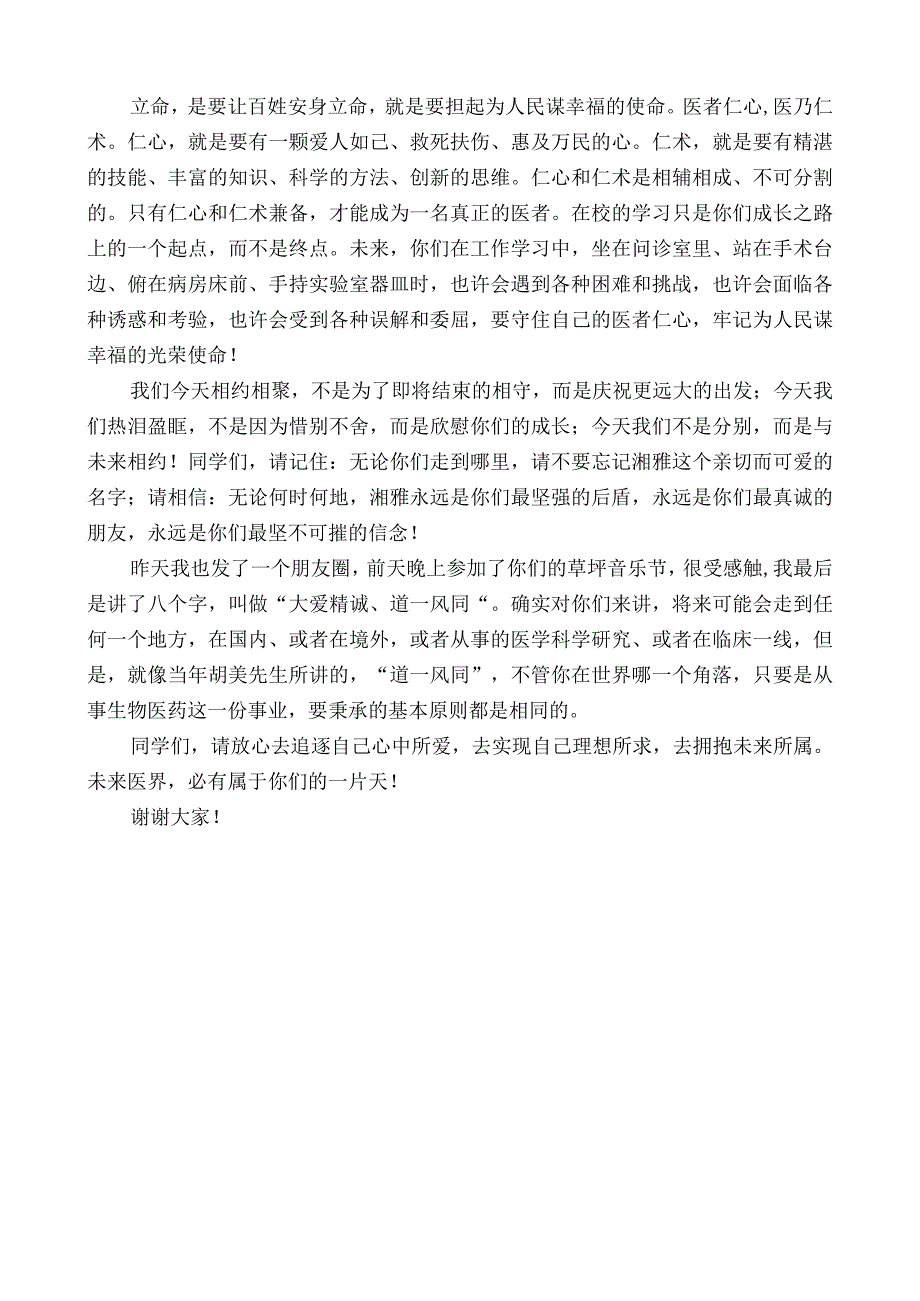 立命，是要让百姓安身立命，就是要担起为人民谋幸福的使命。医者仁心,医乃仁术。仁心，就是要有一颗爱人如己、救死扶伤、惠及万民的心。仁术，就是要有精湛的技能、丰富的知识、科学的方法、创新的思维。仁心和仁术是相辅相成、不可分割的。只有仁心和仁术兼备，才能成为一名真正的医者。在校的学习只是你们成长之路上的一个起点，而不是终点。未来，你们在工作学习中，坐在问诊室里、站在手术台边、俯在病房床前、手持实验室器皿时，也许会遇到各种困难和挑战，也许会面临各种诱惑和考验，也许会受到各种误解和委屈，要守住自己的医者仁心，牢记为人民谋幸福的光荣使命！

我们今天相约相聚，不是为了即将结束的相守，而是庆祝更远大的出发；今天我们热泪盈眶，不是因为惜别不舍，而是欣慰你们的成长；今天我们不是分别，而是与未来相约！同学们，请记住：无论你们走到哪里，请不要忘记湘雅这个亲切而可爱的名字；请相信：无论何时何地，湘雅永远是你们最坚强的后盾，永远是你们最真诚的朋友，永远是你们最坚不可摧的信念！

昨天我也发了一个朋友圈，前天晚上参加了你们的草坪音乐节，很受感触,我最后是讲了八个字，叫做“大爱精诚、道一风同“。确实对你们来讲，将来可能会走到任何一个地方，在国内、或者在境外，或者从事的医学科学研究、或者在临床一线，但是，就像当年胡美先生所讲的，“道一风同”，不管你在世界哪一个角落，只要是从事生物医药这一份事业，要秉承的基本原则都是相同的。

同学们，请放心去追逐自己心中所爱，去实现自己理想所求，去拥抱未来所属。未来医界，必有属于你们的一片天！

谢谢大家！